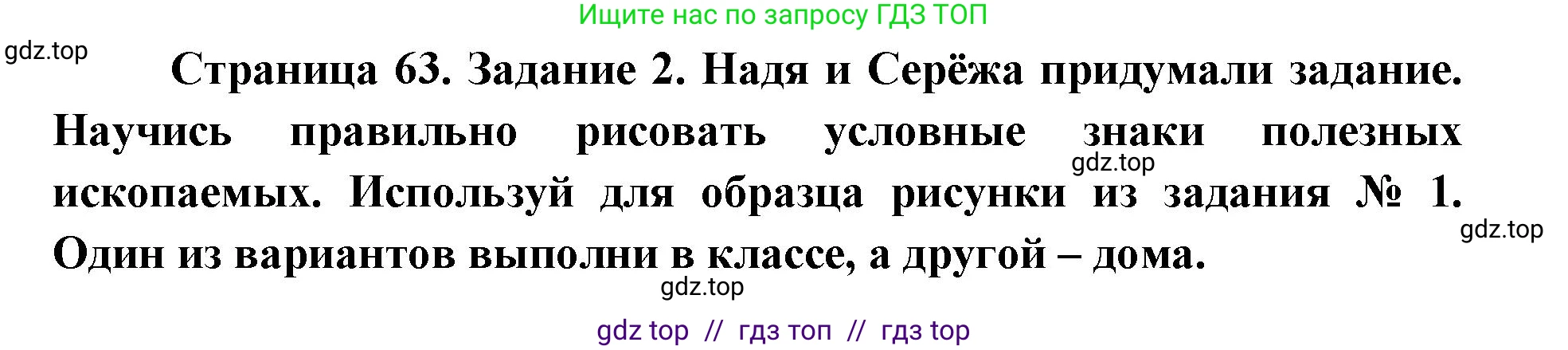 Ищите нас по запросу ГДЗ ТОП

gdz.top

Страница 63. Задание 2. Надя и Серёжа придумали задание. Научись правильно рисовать условные знаки полезных ископаемых. Используй для образца рисунки из задания № 1. Один из вариантов выполни в классе, а другой – дома.

gdz.top

gdz.top

gdz.top

gdz top // гдз топ // гдз top